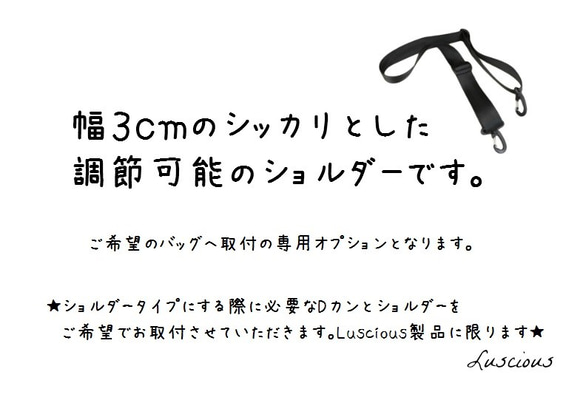 幅3cmのシッカリとした
調節可能のショルダーです。

ご希望のバッグへ取付の専用オプションとなります。

★ショルダータイプにする際に必要なDカンとショルダーを
ご希望でお取付させていただきます。Luscious製品に限ります★

Luscious